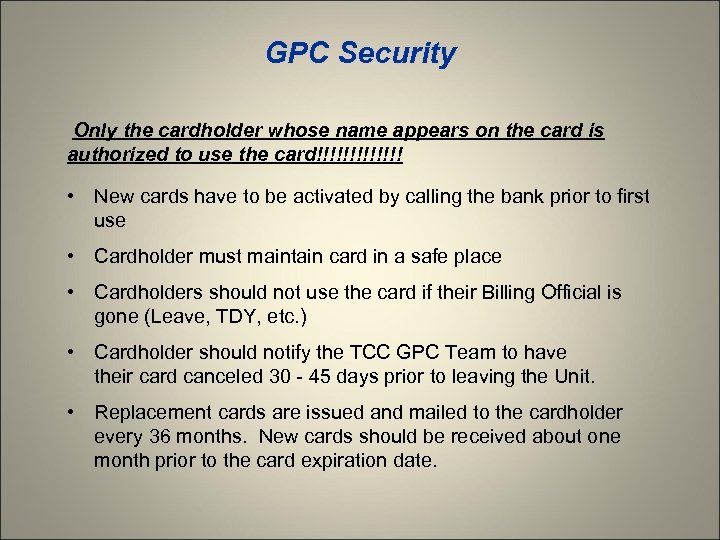 GPC Security

Only the cardholder whose name appears on the card is authorized to use the card!!!!!!!!!!!!!

• New cards have to be activated by calling the bank prior to first use

• Cardholder must maintain card in a safe place

• Cardholders should not use the card if their Billing Official is gone (Leave, TDY, etc.)

• Cardholder should notify the TCC GPC Team to have their card canceled 30 - 45 days prior to leaving the Unit.

• Replacement cards are issued and mailed to the cardholder every 36 months. New cards should be received about one month prior to the card expiration date.